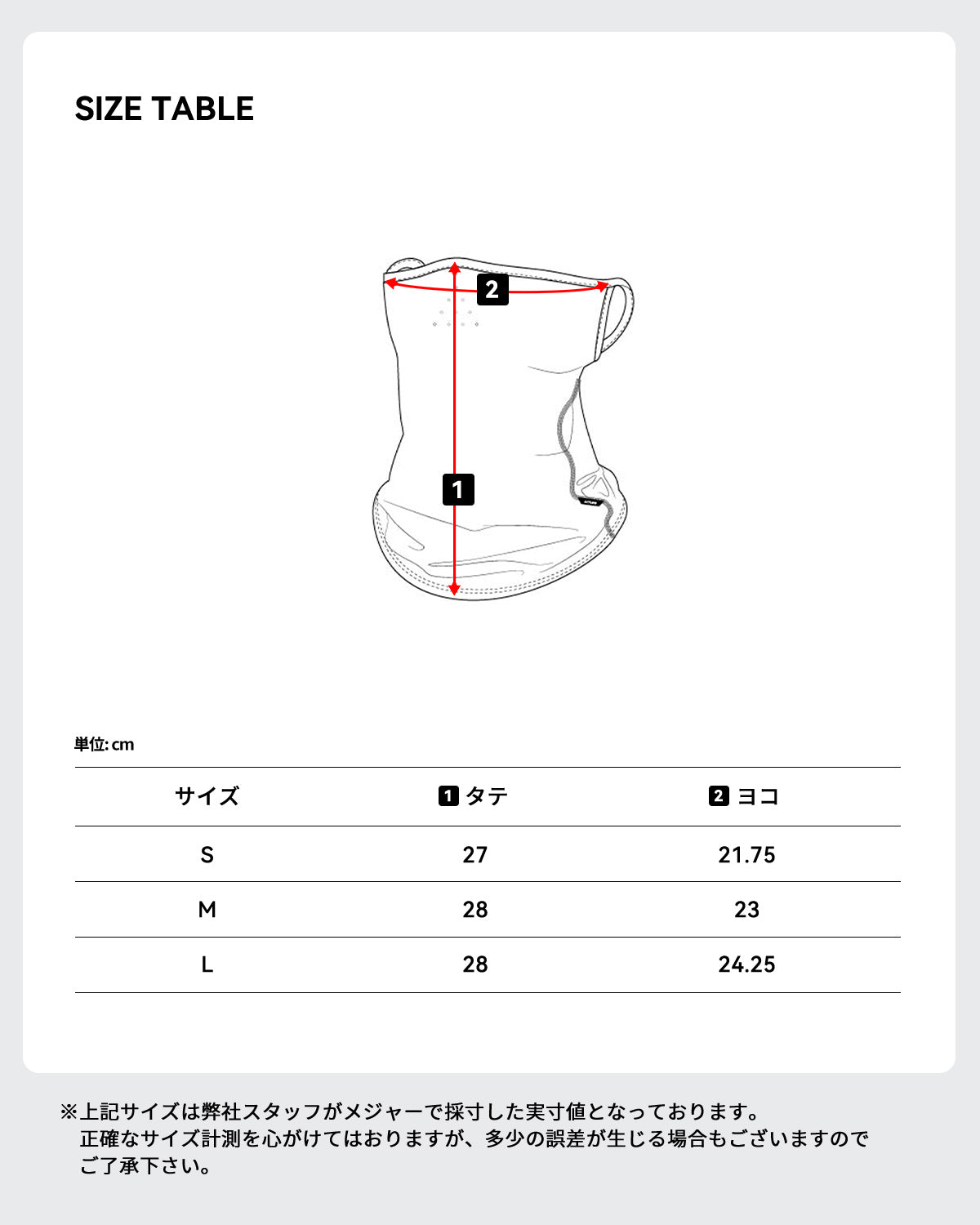 SIZE TABLE

2

1

単位: cm

| サイズ | 1 タテ | 2 ヨコ |
|---|---|---|
| S | 27 | 21.75 |
| M | 28 | 23 |
| L | 28 | 24.25 |

※上記サイズは弊社スタッフがメジャーで採寸した実寸値となっております。
正確なサイズ計測を心がけてはおりますが、多少の誤差が生じる場合もございますのでご了承下さい。